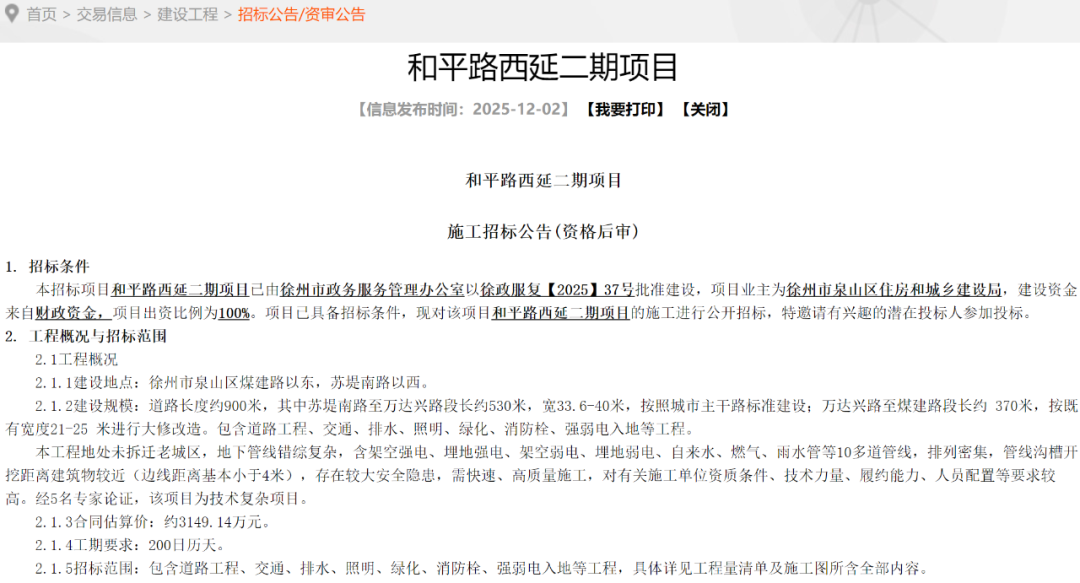 首页 > 交易信息 > 建设工程 > 招标公告/资审公告

和平路西延二期项目

【信息发布时间：2025-12-02】 【我要打印】 【关闭】

和平路西延二期项目

施工招标公告(资格后审)

1. 招标条件

本招标项目和平路西延二期项目已由徐州市政务服务管理办公室以徐政服复【2025】37号批准建设，项目业主为徐州市泉山区住房和城乡建设局，建设资金来自财政资金，项目出资比例为100%。项目已具备招标条件，现对该项目和平路西延二期项目的施工进行公开招标，特邀请有兴趣的潜在投标人参加投标。

2. 工程概况与招标范围

2.1工程概况

2.1.1建设地点：徐州市泉山区煤建路以东，苏堤南路以西。

2.1.2建设规模：道路长度约900米，其中苏堤南路至万达兴路段长约530米，宽33.6-40米，按照城市主干路标准建设；万达兴路至煤建路段长约 370米，按既有宽度21-25 米进行大修改造。包含道路工程、交通、排水、照明、绿化、消防栓、强弱电入地等工程。

本工程地处未拆迁老城区，地下管线错综复杂，含架空强电、埋地强电、架空弱电、埋地弱电、自来水、燃气、雨水管等10多道管线，排列密集，管线沟槽开挖距离建筑物较近（边线距离基本小于4米），存在较大安全隐患，需快速、高质量施工，对有关施工单位资质条件、技术力量、履约能力、人员配置等要求较高。经5名专家论证，该项目为技术复杂项目。

2.1.3合同估算价：约3149.14万元。

2.1.4工期要求：200日历天。

2.1.5招标范围：包含道路工程、交通、排水、照明、绿化、消防栓、强弱电入地等工程，具体详见工程量清单及施工图所含全部内容。